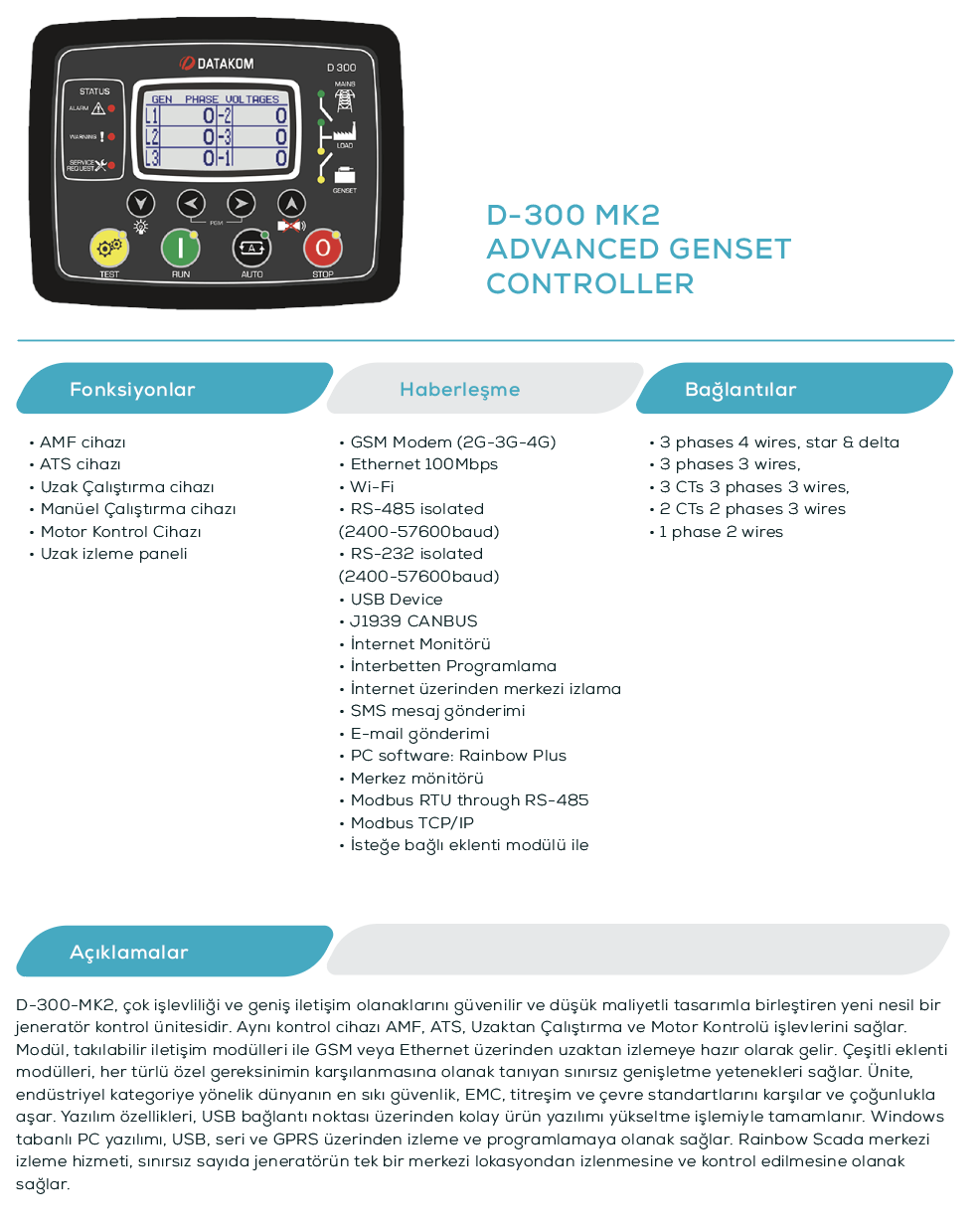 DATAKOM
D 300
STATUS
ALARM
WARNING
SERVICE REQUEST
GEN PHASE VOLTAGES
L1 0-2 0
L2 0-3 0
L3 0-1 0
MAINS
LOAD
GENSET
PGM
TEST
RUN
AUTO
STOP

D-300 MK2
ADVANCED GENSET
CONTROLLER

Fonksiyonlar

• AMF cihazı
• ATS cihazı
• Uzak Çalıştırma cihazı
• Manüel Çalıştırma cihazı
• Motor Kontrol Cihazı
• Uzak izleme paneli

Haberleşme

• GSM Modem (2G-3G-4G)
• Ethernet 100Mbps
• Wi-Fi
• RS-485 isolated (2400-57600baud)
• RS-232 isolated (2400-57600baud)
• USB Device
• J1939 CANBUS
• İnternet Monitörü
• İnterbetten Programlama
• İnternet üzerinden merkezi izlama
• SMS mesaj gönderimi
• E-mail gönderimi
• PC software: Rainbow Plus
• Merkez mönitörü
• Modbus RTU through RS-485
• Modbus TCP/IP
• İsteğe bağlı eklenti modülü ile

Bağlantılar

• 3 phases 4 wires, star & delta
• 3 phases 3 wires,
• 3 CTs 3 phases 3 wires,
• 2 CTs 2 phases 3 wires
• 1 phase 2 wires

Açıklamalar

D-300-MK2, çok işlevliliği ve geniş iletişim olanaklarını güvenilir ve düşük maliyetli tasarımla birleştiren yeni nesil bir jeneratör kontrol ünitesidir. Aynı kontrol cihazı AMF, ATS, Uzaktan Çalıştırma ve Motor Kontrolü işlevlerini sağlar. Modül, takılabilir iletişim modülleri ile GSM veya Ethernet üzerinden uzaktan izlemeye hazır olarak gelir. Çeşitli eklenti modülleri, her türlü özel gereksinimin karşılanmasına olanak tanıyan sınırsız genişletme yetenekleri sağlar. Ünite, endüstriyel kategoriye yönelik dünyanın en sıkı güvenlik, EMC, titreşim ve çevre standartlarını karşılar ve çoğunlukla aşar. Yazılım özellikleri, USB bağlantı noktası üzerinden kolay ürün yazılımı yükseltme işlemiyle tamamlanır. Windows tabanlı PC yazılımı, USB, seri ve GPRS üzerinden izleme ve programlamaya olanak sağlar. Rainbow Scada merkezi izleme hizmeti, sınırsız sayıda jeneratörün tek bir merkezi lokasyondan izlenmesine ve kontrol edilmesine olanak sağlar.